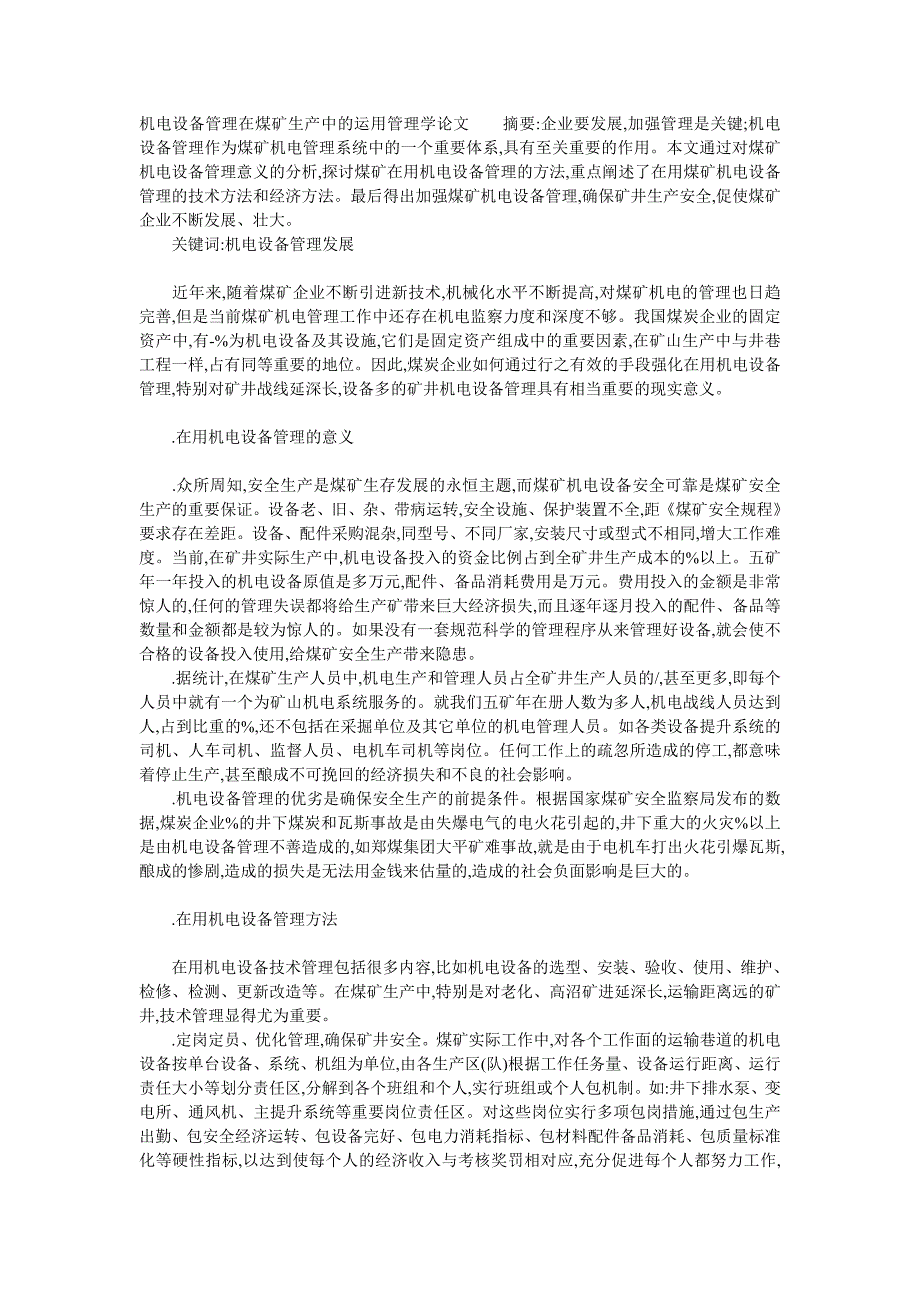 机电设备管理在煤矿生产中的运用管理学论文　　摘要:企业要发展,加强管理是关键;机电设备管理作为煤矿机电管理系统中的一个重要体系,具有至关重要的作用。本文通过对煤矿机电设备管理意义的分析,探讨煤矿在用机电设备管理的方法,重点阐述了在用煤矿机电设备管理的技术方法和经济方法。最后得出加强煤矿机电设备管理,确保矿井生产安全,促使煤矿企业不断发展、壮大。

关键词:机电设备管理发展

近年来,随着煤矿企业不断引进新技术,机械化水平不断提高,对煤矿机电的管理也日趋完善,但是当前煤矿机电管理工作中还存在机电监察力度和深度不够。我国煤炭企业的固定资产中,有-%为机电设备及其设施,它们是固定资产组成中的重要因素,在矿山生产中与井巷工程一样,占有同等重要的地位。因此,煤炭企业如何通过行之有效的手段强化在用机电设备管理,特别对矿井战线延深长,设备多的矿井机电设备管理具有相当重要的现实意义。

.在用机电设备管理的意义

.众所周知,安全生产是煤矿生存发展的永恒主题,而煤矿机电设备安全可靠是煤矿安全生产的重要保证。设备老、旧、杂、带病运转,安全设施、保护装置不全,距《煤矿安全规程》要求存在差距。设备、配件采购混杂,同型号、不同厂家,安装尺寸或型式不相同,增大工作难度。当前,在矿井实际生产中,机电设备投入的资金比例占到全矿井生产成本的%以上。五矿年一年投入的机电设备原值是多万元,配件、备品消耗费用是万元。费用投入的金额是非常惊人的,任何的管理失误都将给生产矿带来巨大经济损失,而且逐年逐月投入的配件、备品等数量和金额都是较为惊人的。如果没有一套规范科学的管理程序从来管理好设备,就会使不合格的设备投入使用,给煤矿安全生产带来隐患。

.据统计,在煤矿生产人员中,机电生产和管理人员占全矿井生产人员的/,甚至更多,即每个人员中就有一个为矿山机电系统服务的。就我们五矿年在册人数为多人,机电战线人员达到人,占到比重的%,还不包括在采掘单位及其它单位的机电管理人员。如各类设备提升系统的司机、人车司机、监督人员、电机车司机等岗位。任何工作上的疏忽所造成的停工,都意味着停止生产,甚至酿成不可挽回的经济损失和不良的社会影响。

.机电设备管理的优劣是确保安全生产的前提条件。根据国家煤矿安全监察局发布的数据,煤炭企业%的井下煤炭和瓦斯事故是由失爆电气的电火花引起的,井下重大的火灾%以上是由机电设备管理不善造成的,如郑煤集团大平矿难事故,就是由于电机车打出火花引爆瓦斯,酿成的惨剧,造成的损失是无法用金钱来估量的,造成的社会负面影响是巨大的。

.在用机电设备管理方法

在用机电设备技术管理包括很多内容,比如机电设备的选型、安装、验收、使用、维护、检修、检测、更新改造等。在煤矿生产中,特别是对老化、高沼矿进延深长,运输距离远的矿井,技术管理显得尤为重要。

.定岗定员、优化管理,确保矿井安全。煤矿实际工作中,对各个工作面的运输巷道的机电设备按单台设备、系统、机组为单位,由各生产区(队)根据工作任务量、设备运行距离、运行责任大小等划分责任区,分解到各个班组和个人,实行班组或个人包机制。如:井下排水泵、变电所、通风机、主提升系统等重要岗位责任区。对这些岗位实行多项包岗措施,通过包生产出勤、包安全经济运转、包设备完好、包电力消耗指标、包材料配件备品消耗、包质量标准化等硬性指标,以达到使每个人的经济收入与考核奖罚相对应,充分促进每个人都努力工作,